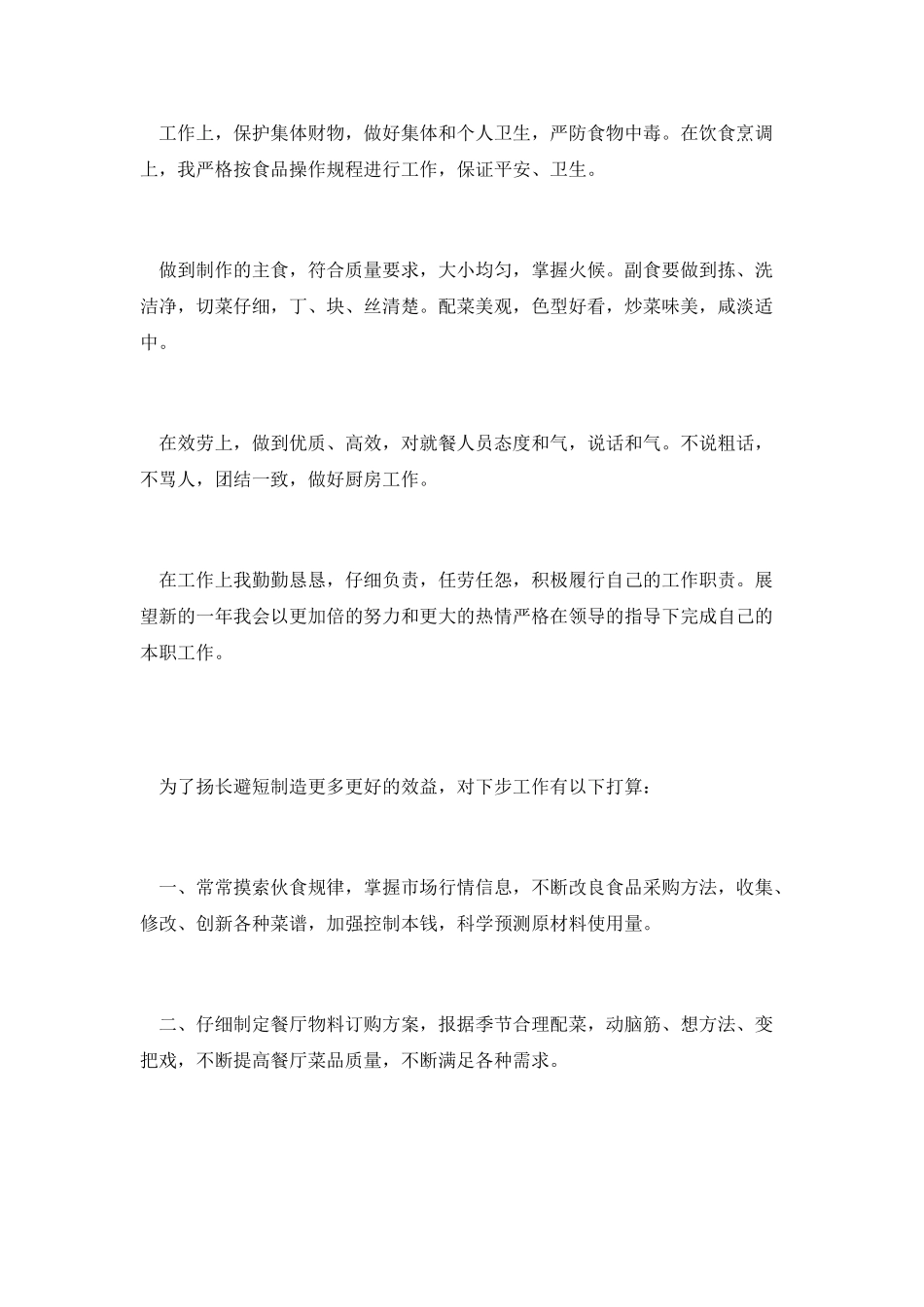 工作上，保护集体财物，做好集体和个人卫生，严防食物中毒。在饮食烹调上，我严格按食品操作规程进行工作，保证平安、卫生。

做到制作的主食，符合质量要求，大小均匀，掌握火候。副食要做到拣、洗洁净，切菜仔细，丁、块、丝清楚。配菜美观，色型好看，炒菜味美，咸淡适中。

在效劳上，做到优质、高效，对就餐人员态度和气，说话和气。不说粗话，不骂人，团结一致，做好厨房工作。

在工作上我勤勤恳恳，仔细负责，任劳任怨，积极履行自己的工作职责。展望新的一年我会以更加倍的努力和更大的热情严格在领导的指导下完成自己的本职工作。

为了扬长避短制造更多更好的效益，对下步工作有以下打算：

一、常常摸索伙食规律，掌握市场行情信息，不断改良食品采购方法，收集、修改、创新各种菜谱，加强控制本钱，科学预测原材料使用量。

二、仔细制定餐厅物料订购方案，报据季节合理配菜，动脑筋、想方法、变把戏，不断提高餐厅菜品质量，不断满足各种需求。